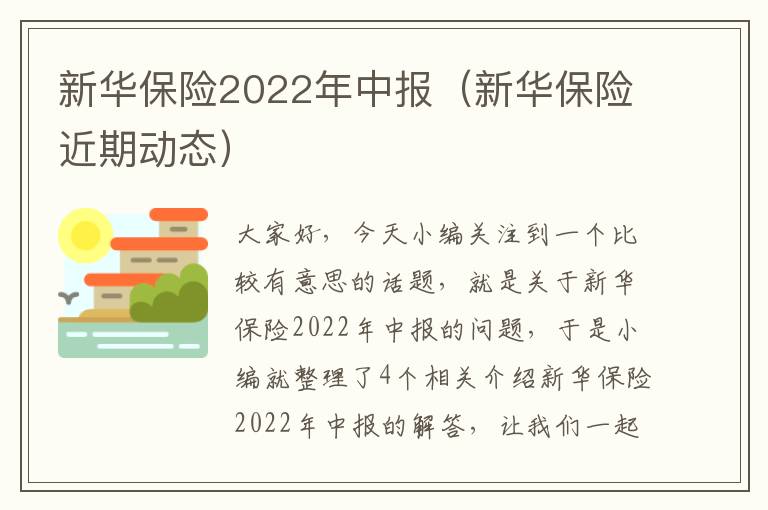 新华保险2022年中报（新华保险近期动态）

大家好，今天小编关注到一个比较有意思的话题，就是关于新华保险2022年中报的问题，于是小编就整理了4个相关介绍新华保险2022年中报的解答，让我们一起